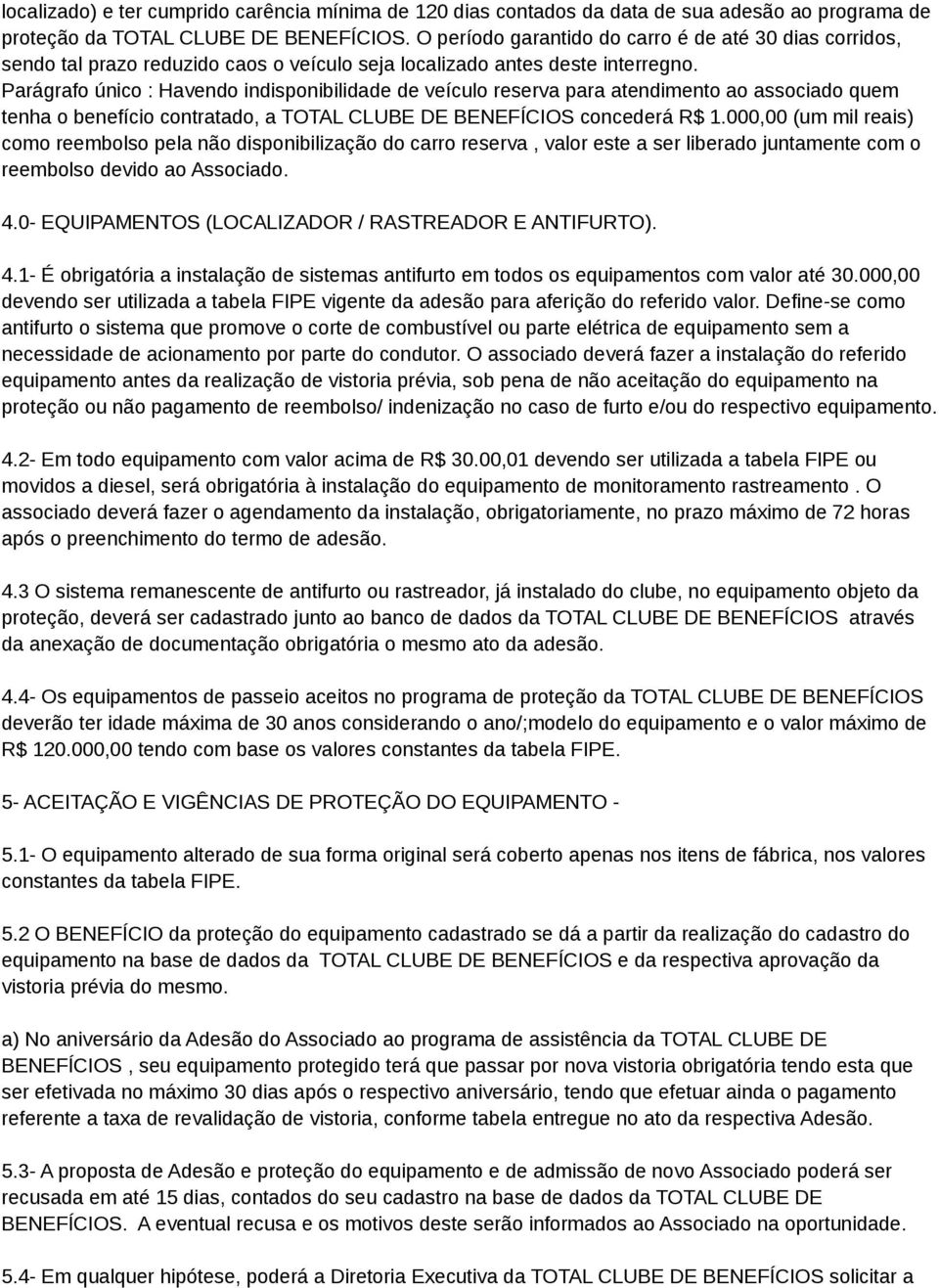 localizado) e ter cumprido carência mínima de 120 dias contados da data de sua adesão ao programa de proteção da TOTAL CLUBE DE BENEFÍCIOS. O período garantido do carro é de até 30 dias corridos, sendo tal prazo reduzido caos o veículo seja localizado antes deste interregno.
Parágrafo único : Havendo indisponibilidade de veículo reserva para atendimento ao associado quem tenha o benefício contratado, a TOTAL CLUBE DE BENEFÍCIOS concederá R$ 1.000,00 (um mil reais) como reembolso pela não disponibilização do carro reserva , valor este a ser liberado juntamente com o reembolso devido ao Associado.

4.0- EQUIPAMENTOS (LOCALIZADOR / RASTREADOR E ANTIFURTO).

4.1- É obrigatória a instalação de sistemas antifurto em todos os equipamentos com valor até 30.000,00 devendo ser utilizada a tabela FIPE vigente da adesão para aferição do referido valor. Define-se como antifurto o sistema que promove o corte de combustível ou parte elétrica de equipamento sem a necessidade de acionamento por parte do condutor. O associado deverá fazer a instalação do referido equipamento antes da realização de vistoria prévia, sob pena de não aceitação do equipamento na proteção ou não pagamento de reembolso/ indenização no caso de furto e/ou do respectivo equipamento.

4.2- Em todo equipamento com valor acima de R$ 30.00,01 devendo ser utilizada a tabela FIPE ou movidos a diesel, será obrigatória à instalação do equipamento de monitoramento rastreamento . O associado deverá fazer o agendamento da instalação, obrigatoriamente, no prazo máximo de 72 horas após o preenchimento do termo de adesão.

4.3 O sistema remanescente de antifurto ou rastreador, já instalado do clube, no equipamento objeto da proteção, deverá ser cadastrado junto ao banco de dados da TOTAL CLUBE DE BENEFÍCIOS através da anexação de documentação obrigatória o mesmo ato da adesão.

4.4- Os equipamentos de passeio aceitos no programa de proteção da TOTAL CLUBE DE BENEFÍCIOS deverão ter idade máxima de 30 anos considerando o ano/;modelo do equipamento e o valor máximo de R$ 120.000,00 tendo com base os valores constantes da tabela FIPE.

5- ACEITAÇÃO E VIGÊNCIAS DE PROTEÇÃO DO EQUIPAMENTO -

5.1- O equipamento alterado de sua forma original será coberto apenas nos itens de fábrica, nos valores constantes da tabela FIPE.

5.2 O BENEFÍCIO da proteção do equipamento cadastrado se dá a partir da realização do cadastro do equipamento na base de dados da TOTAL CLUBE DE BENEFÍCIOS e da respectiva aprovação da vistoria prévia do mesmo.

a) No aniversário da Adesão do Associado ao programa de assistência da TOTAL CLUBE DE BENEFÍCIOS , seu equipamento protegido terá que passar por nova vistoria obrigatória tendo esta que ser efetivada no máximo 30 dias após o respectivo aniversário, tendo que efetuar ainda o pagamento referente a taxa de revalidação de vistoria, conforme tabela entregue no ato da respectiva Adesão.

5.3- A proposta de Adesão e proteção do equipamento e de admissão de novo Associado poderá ser recusada em até 15 dias, contados do seu cadastro na base de dados da TOTAL CLUBE DE BENEFÍCIOS. A eventual recusa e os motivos deste serão informados ao Associado na oportunidade.

5.4- Em qualquer hipótese, poderá a Diretoria Executiva da TOTAL CLUBE DE BENEFÍCIOS solicitar a